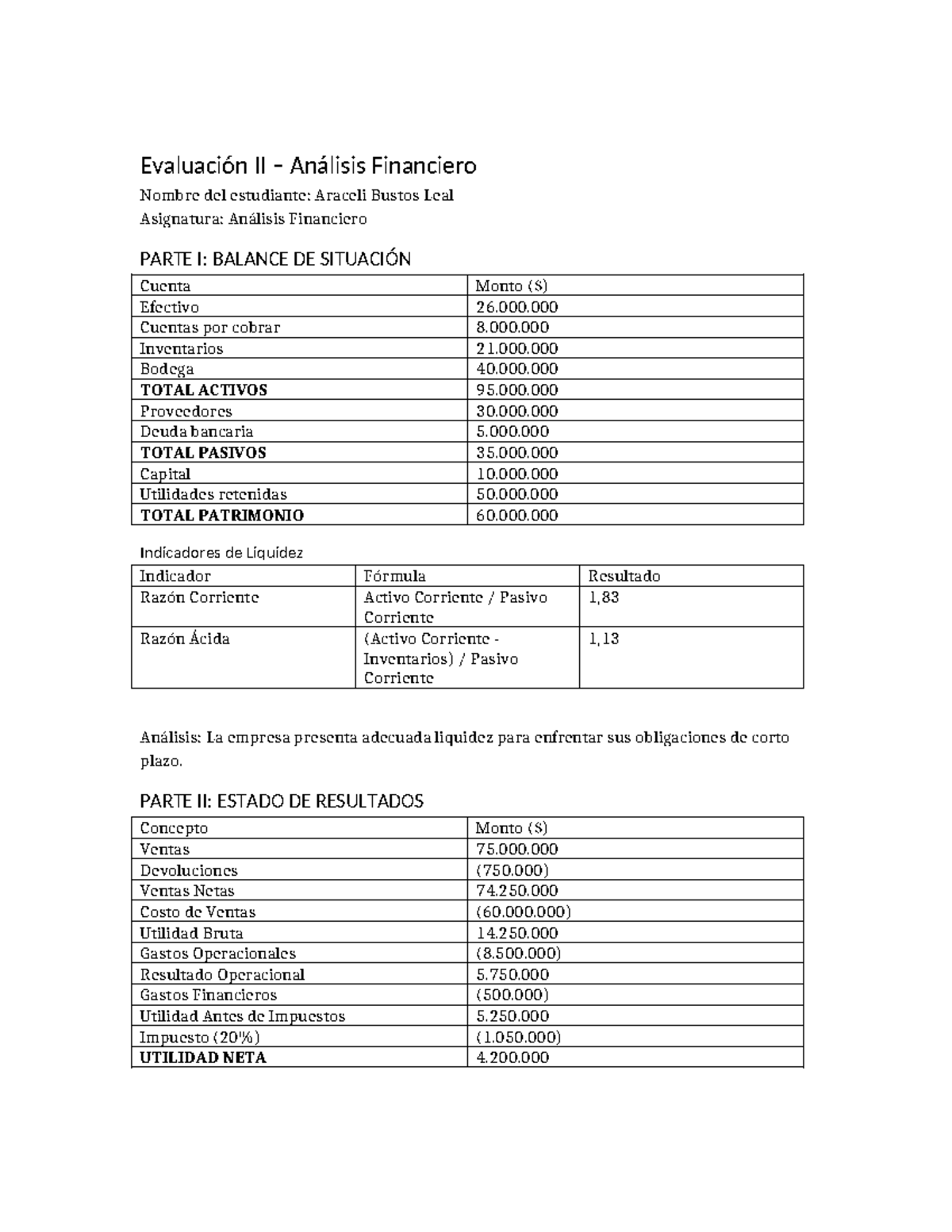 Evaluación II – Análisis Financiero

Nombre del estudiante: Araceli Bustos Leal

Asignatura: Análisis Financiero

PARTE I: BALANCE DE SITUACIÓN

| Cuenta | Monto ($) |
|---|---|
| Efectivo | 26.000.000 |
| Cuentas por cobrar | 8.000.000 |
| Inventarios | 21.000.000 |
| Bodega | 40.000.000 |
| TOTAL ACTIVOS | 95.000.000 |
| Proveedores | 30.000.000 |
| Deuda bancaria | 5.000.000 |
| TOTAL PASIVOS | 35.000.000 |
| Capital | 10.000.000 |
| Utilidades retenidas | 50.000.000 |
| TOTAL PATRIMONIO | 60.000.000 |

Indicadores de Liquidez

| Indicador | Fórmula | Resultado |
|---|---|---|
| Razón Corriente | Activo Corriente / Pasivo Corriente | 1,83 |
| Razón Ácida | (Activo Corriente - Inventarios) / Pasivo Corriente | 1,13 |

Análisis: La empresa presenta adecuada liquidez para enfrentar sus obligaciones de corto plazo.

PARTE II: ESTADO DE RESULTADOS

| Concepto | Monto ($) |
|---|---|
| Ventas | 75.000.000 |
| Devoluciones | (750.000) |
| Ventas Netas | 74.250.000 |
| Costo de Ventas | (60.000.000) |
| Utilidad Bruta | 14.250.000 |
| Gastos Operacionales | (8.500.000) |
| Resultado Operacional | 5.750.000 |
| Gastos Financieros | (500.000) |
| Utilidad Antes de Impuestos | 5.250.000 |
| Impuesto (20%) | (1.050.000) |
| UTILIDAD NETA | 4.200.000 |